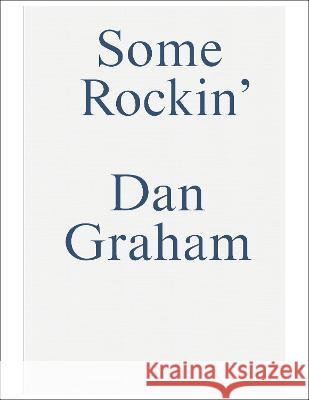 Some Rockin'

Dan Graham

Kraina Książek